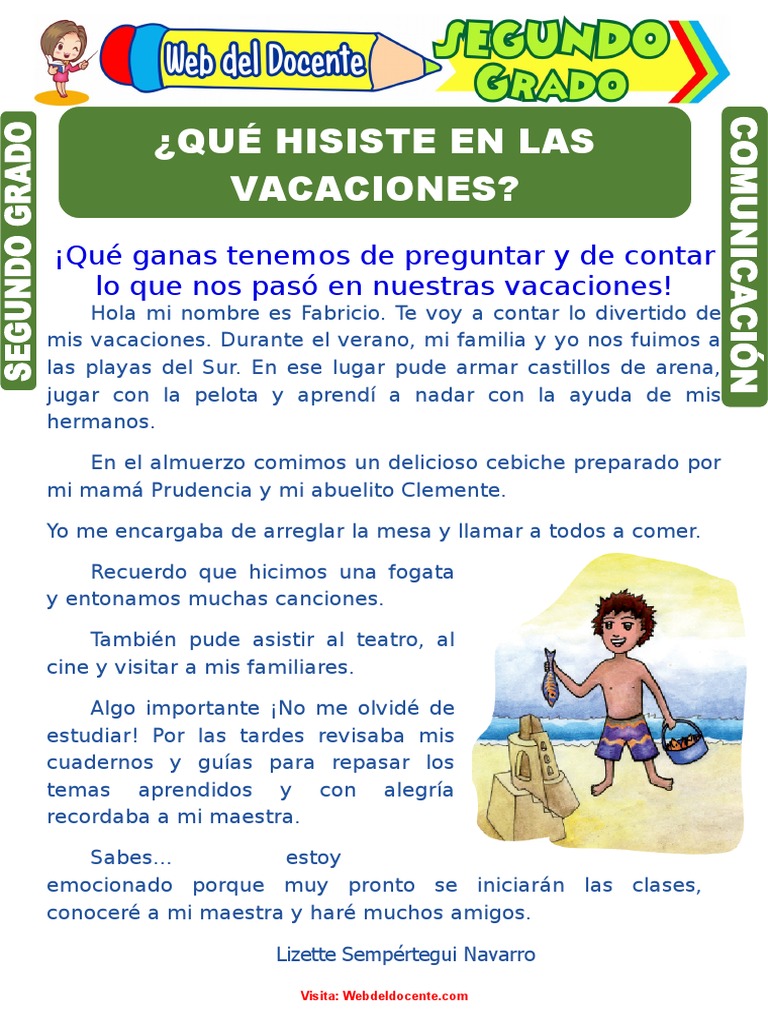 Web del Docente

SEGUNDO GRADO

SEGUNDO GRADO

¿QUÉ HISISTE EN LAS VACACIONES?

COMUNICACIÓN

¡Qué ganas tenemos de preguntar y de contar lo que nos pasó en nuestras vacaciones!

Hola mi nombre es Fabricio. Te voy a contar lo divertido de mis vacaciones. Durante el verano, mi familia y yo nos fuimos a las playas del Sur. En ese lugar pude armar castillos de arena, jugar con la pelota y aprendí a nadar con la ayuda de mis hermanos.

En el almuerzo comimos un delicioso cebiche preparado por mi mamá Prudencia y mi abuelito Clemente.

Yo me encargaba de arreglar la mesa y llamar a todos a comer.

Recuerdo que hicimos una fogata y entonamos muchas canciones.

También pude asistir al teatro, al cine y visitar a mis familiares.

Algo importante ¡No me olvidé de estudiar! Por las tardes revisaba mis cuadernos y guías para repasar los temas aprendidos y con alegría recordaba a mi maestra.

Sabes... estoy emocionado porque muy pronto se iniciarán las clases, conoceré a mi maestra y haré muchos amigos.

Lizette Sempértegui Navarro

Visita: Webdeldocente.com